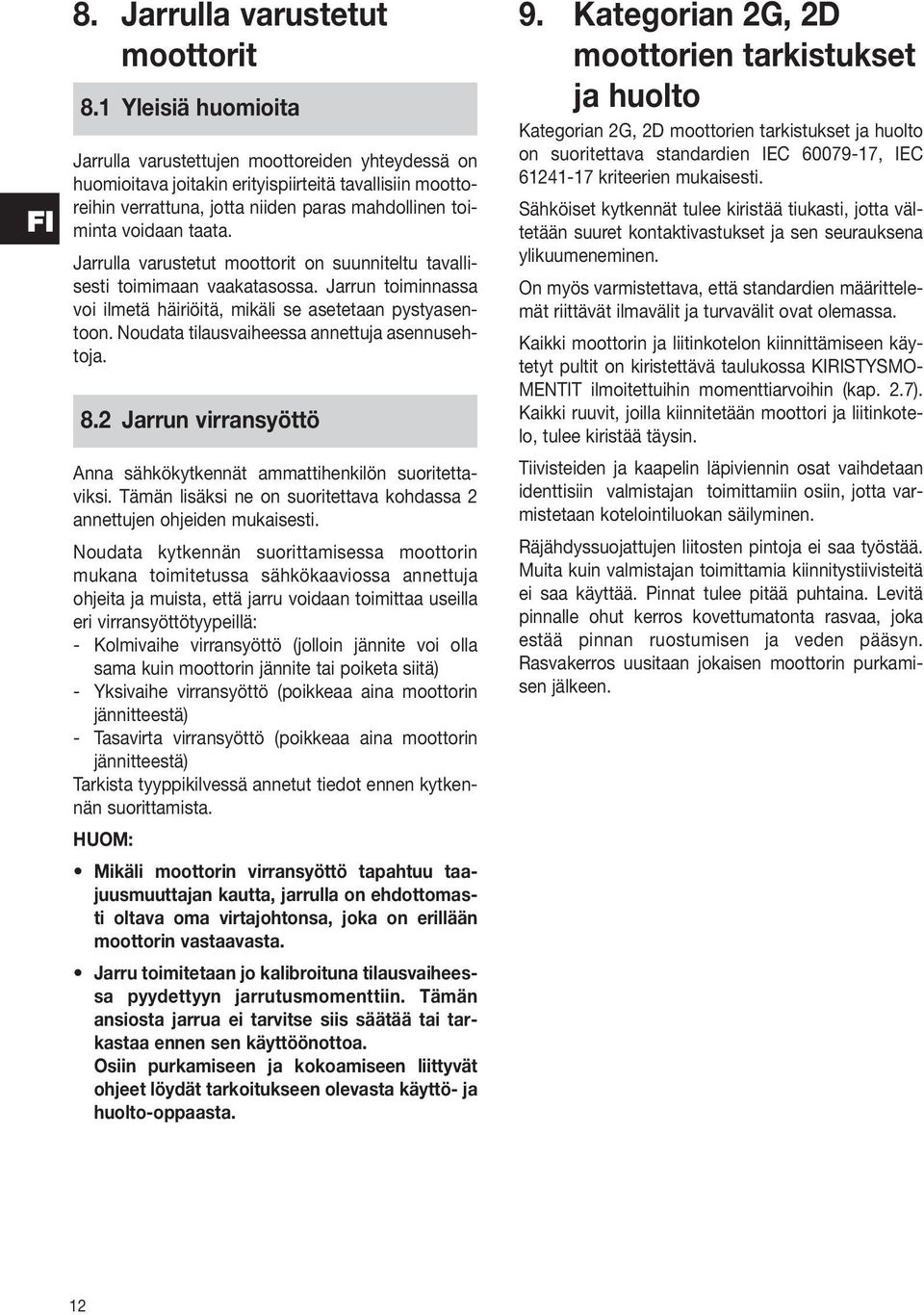 FI

8. Jarrulla varustetut moottorit

8.1 Yleisiä huomioita

Jarrulla varustettujen moottoreiden yhteydessä on huomioitava joitakin erityispiirteitä tavallisiin moottoreihin verrattuna, jotta niiden paras mahdollinen toiminta voidaan taata.

Jarrulla varustetut moottorit on suunniteltu tavallisesti toimimaan vaakatasossa. Jarrun toiminnassa voi ilmetä häiriöitä, mikäli se asetetaan pystyasentoon. Noudata tilausvaiheessa annettuja asennusehtoja.

8.2 Jarrun virransyöttö

Anna sähkökytkennät ammattihenkilön suoritettaviksi. Tämän lisäksi ne on suoritettava kohdassa 2 annettujen ohjeiden mukaisesti.

Noudata kytkennän suorittamisessa moottorin mukana toimitetussa sähkökaaviossa annettuja ohjeita ja muista, että jarru voidaan toimittaa useilla eri virransyöttötyypeillä:
- Kolmivaihe virransyöttö (jolloin jännite voi olla sama kuin moottorin jännite tai poiketa siitä)
- Yksivaihe virransyöttö (poikkeaa aina moottorin jännitteestä)
- Tasavirta virransyöttö (poikkeaa aina moottorin jännitteestä)
Tarkista tyyppikilvessä annetut tiedot ennen kytkennän suorittamista.

HUOM:

• Mikäli moottorin virransyöttö tapahtuu taajuusmuuttajan kautta, jarrulla on ehdottomasti oltava oma virtajohtonsa, joka on erillään moottorin vastaavasta.

• Jarru toimitetaan jo kalibroituna tilausvaiheessa pyydettyyn jarrutusmomenttiin. Tämän ansiosta jarrua ei tarvitse siis säätää tai tarkastaa ennen sen käyttöönottoa.
Osiin purkamiseen ja kokoamiseen liittyvät ohjeet löydät tarkoitukseen olevasta käyttö- ja huolto-oppaasta.

9. Kategorian 2G, 2D moottorien tarkistukset ja huolto

Kategorian 2G, 2D moottorien tarkistukset ja huolto on suoritettava standardien IEC 60079-17, IEC 61241-17 kriteerien mukaisesti.

Sähköiset kytkennät tulee kiristää tiukasti, jotta vältetään suuret kontaktivastukset ja sen seurauksena ylikuumeneminen.

On myös varmistettava, että standardien määrittelemät riittävät ilmavälit ja turvavälit ovat olemassa.

Kaikki moottorin ja liitinkotelon kiinnittämiseen käytetyt pultit on kiristettävä taulukossa KIRISTYSMOMENTIT ilmoitettuihin momenttiarvoihin (kap. 2.7). Kaikki ruuvit, joilla kiinnitetään moottori ja liitinkotelo, tulee kiristää täysin.

Tiivisteiden ja kaapelin läpiviennin osat vaihdetaan identtisiin valmistajan toimittamiin osiin, jotta varmistetaan kotelointiluokan säilyminen.

Räjähdyssuojattujen liitosten pintoja ei saa työstää. Muita kuin valmistajan toimittamia kiinnitystiivisteitä ei saa käyttää. Pinnat tulee pitää puhtaina. Levitä pinnalle ohut kerros kovettumatonta rasvaa, joka estää pinnan ruostumisen ja veden pääsyn. Rasvakerros uusitaan jokaisen moottorin purkamisen jälkeen.

12